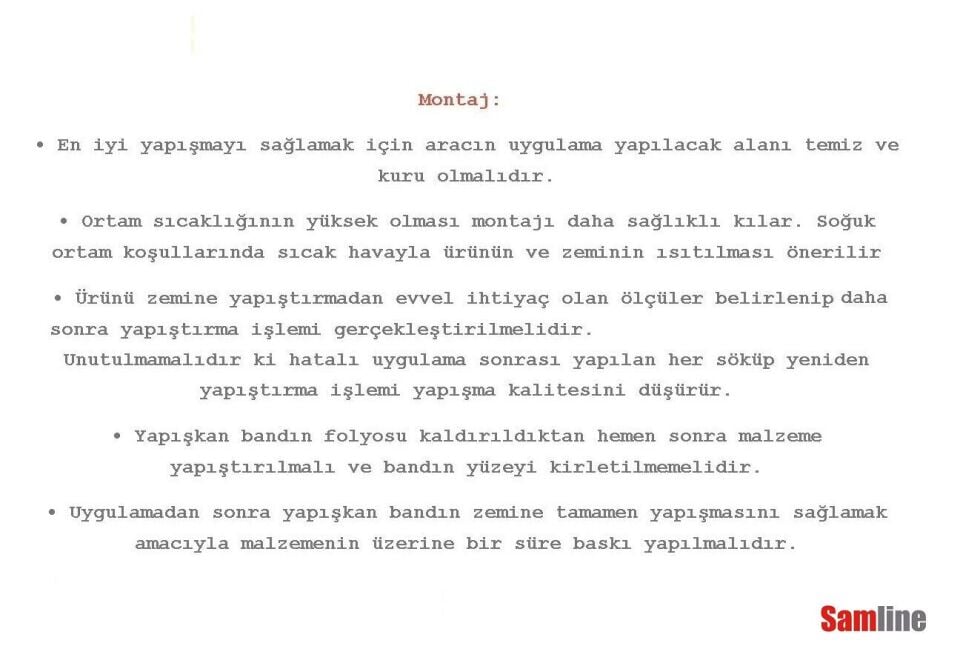 Montaj:

• En iyi yapışmayı sağlamak için aracın uygulama yapılacak alanı temiz ve kuru olmalıdır.

• Ortam sıcaklığının yüksek olması montajı daha sağlıklı kılar. Soğuk ortam koşullarında sıcak havayla ürünün ve zeminin ısıtılması önerilir

• Ürünü zemine yapıştırmadan evvel ihtiyaç olan ölçüler belirlenip daha sonra yapıştırma işlemi gerçekleştirilmelidir.
Unutulmamalıdır ki hatalı uygulama sonrası yapılan her söküp yeniden yapıştırma işlemi yapışma kalitesini düşürür.

• Yapışkan bandın folyosu kaldırıldıktan hemen sonra malzeme yapıştırılmalı ve bandın yüzeyi kirletilmemelidir.

• Uygulamadan sonra yapışkan bandın zemine tamamen yapışmasını sağlamak amacıyla malzemenin üzerine bir süre baskı yapılmalıdır.

Samline